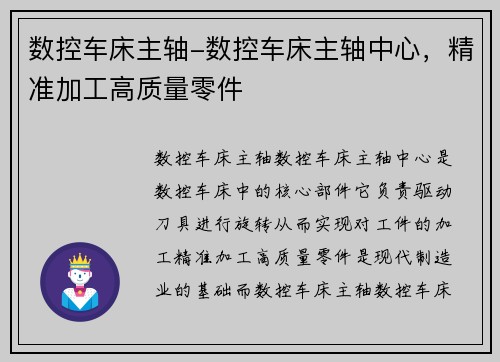 数控车床主轴-数控车床主轴中心，精准加工高质量零件

数控车床主轴数控车床主轴中心是数控车床中的核心部件它负责驱动刀具进行旋转从而实现对工件的加工精准加工高质量零件是现代制造业的基础而数控车床主轴数控车床